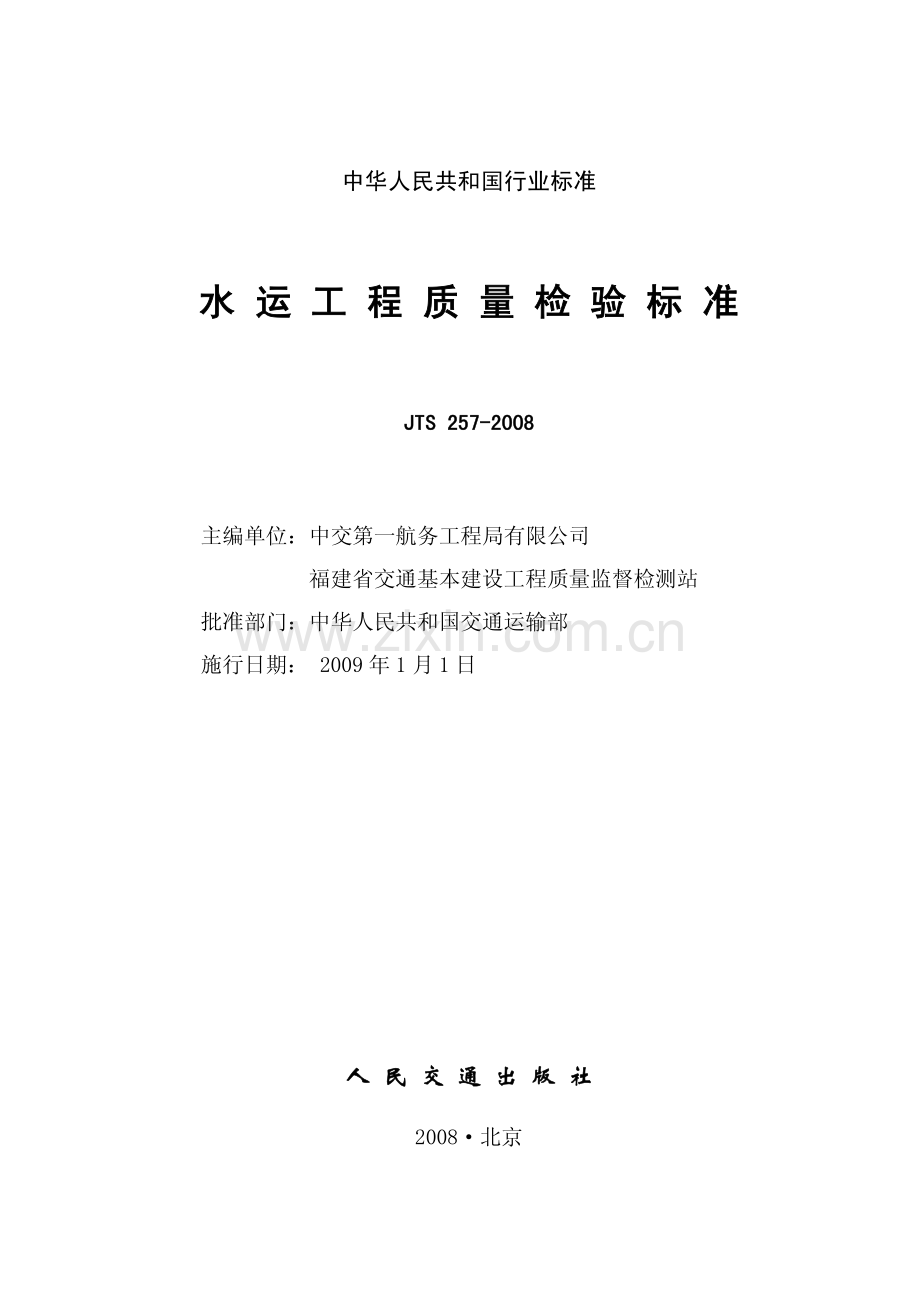 中华人民共和国行业标准

水运工程质量检验标准

JTS 257-2008

主编单位：中交第一航务工程局有限公司

福建省交通基本建设工程质量监督检测站

批准部门：中华人民共和国交通运输部

施行日期：2009年1月1日

人民交通出版社

2008·北京

www.zixin.com.cn